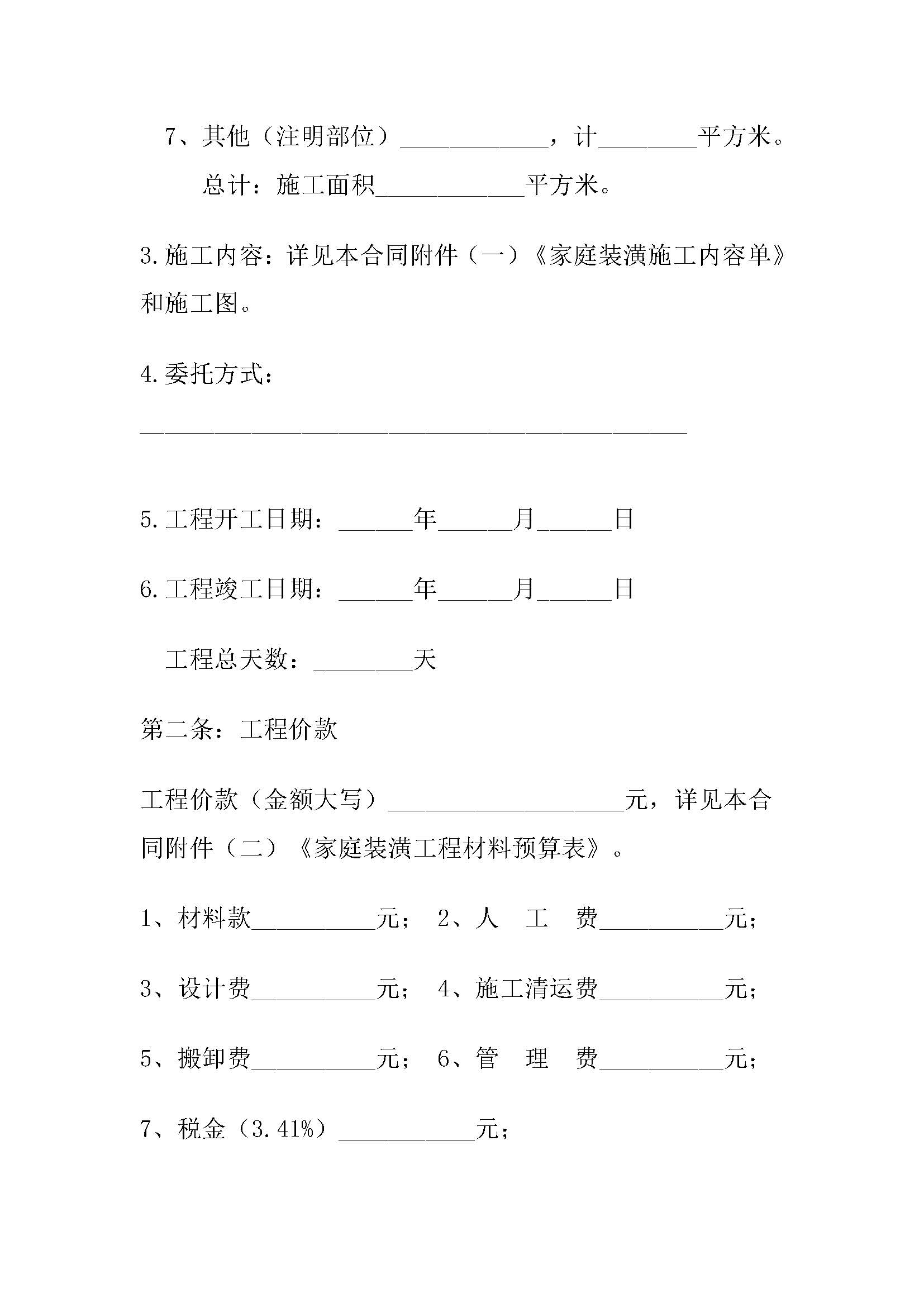 7、其他（注明部位）____________，计________平方米。

总计：施工面积____________平方米。

3.施工内容：详见本合同附件（一）《家庭装潢施工内容单》和施工图。

4.委托方式：

____________________________________________

5.工程开工日期：______年______月______日

6.工程竣工日期：______年______月______日

工程总天数：________天

第二条：工程价款

工程价款（金额大写）___________________元，详见本合同附件（二）《家庭装潢工程材料预算表》。

1、材料款__________元； 2、人 工 费__________元；

3、设计费__________元； 4、施工清运费__________元；

5、搬卸费__________元； 6、管 理 费__________元；

7、税金（3.41%）___________元；